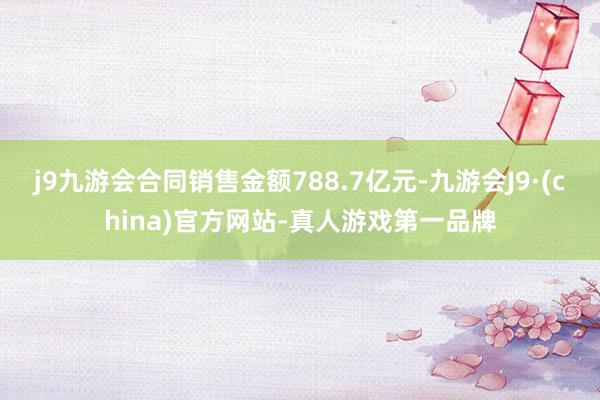 j9九游会合同销售金额788.7亿元-九游会J9·(china)官方网站-真人游戏第一品牌